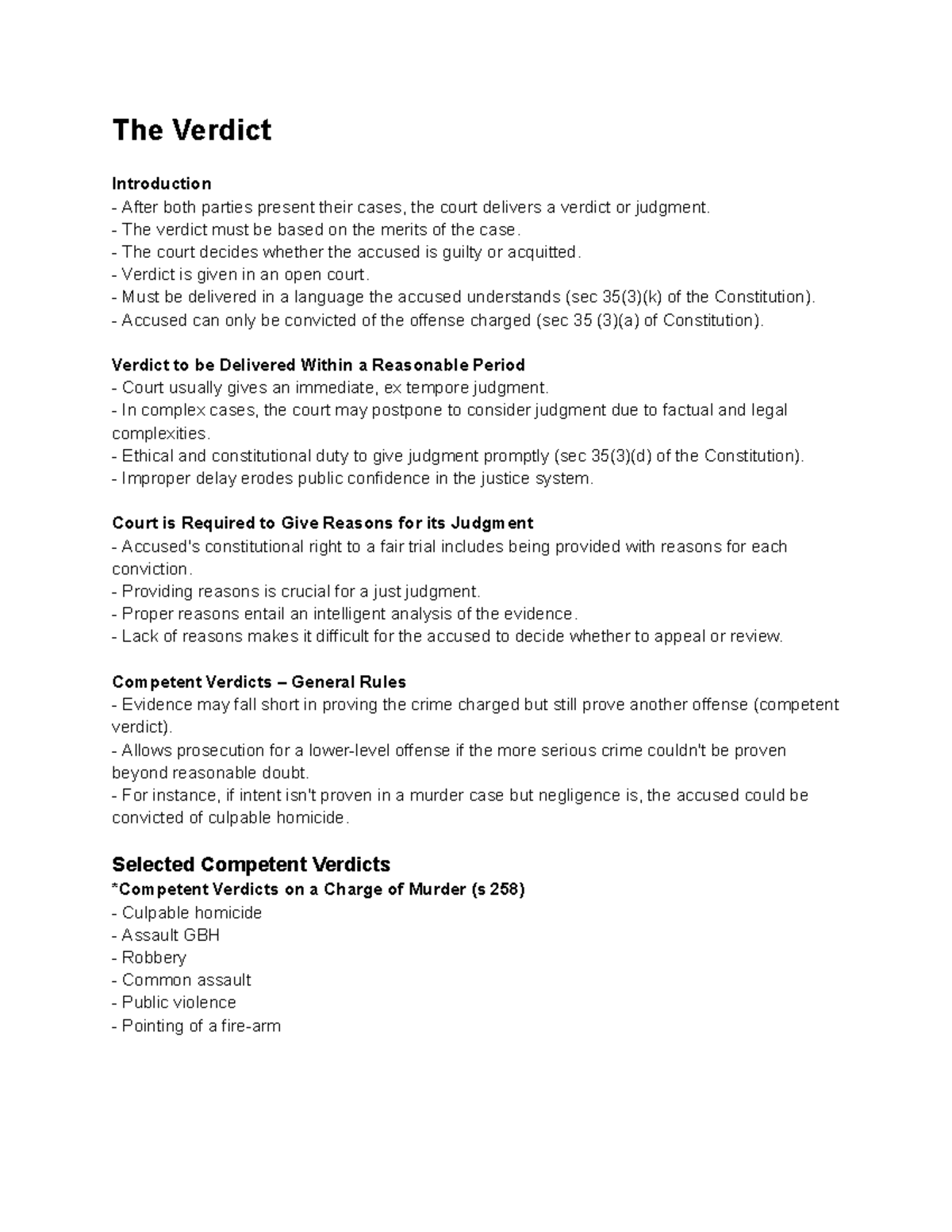 The Verdict

Introduction
- After both parties present their cases, the court delivers a verdict or judgment.
- The verdict must be based on the merits of the case.
- The court decides whether the accused is guilty or acquitted.
- Verdict is given in an open court.
- Must be delivered in a language the accused understands (sec 35(3)(k) of the Constitution).
- Accused can only be convicted of the offense charged (sec 35 (3)(a) of Constitution).

Verdict to be Delivered Within a Reasonable Period
- Court usually gives an immediate, ex tempore judgment.
- In complex cases, the court may postpone to consider judgment due to factual and legal complexities.
- Ethical and constitutional duty to give judgment promptly (sec 35(3)(d) of the Constitution).
- Improper delay erodes public confidence in the justice system.

Court is Required to Give Reasons for its Judgment
- Accused's constitutional right to a fair trial includes being provided with reasons for each conviction.
- Providing reasons is crucial for a just judgment.
- Proper reasons entail an intelligent analysis of the evidence.
- Lack of reasons makes it difficult for the accused to decide whether to appeal or review.

Competent Verdicts – General Rules
- Evidence may fall short in proving the crime charged but still prove another offense (competent verdict).
- Allows prosecution for a lower-level offense if the more serious crime couldn't be proven beyond reasonable doubt.
- For instance, if intent isn't proven in a murder case but negligence is, the accused could be convicted of culpable homicide.

Selected Competent Verdicts
*Competent Verdicts on a Charge of Murder (s 258)
- Culpable homicide
- Assault GBH
- Robbery
- Common assault
- Public violence
- Pointing of a fire-arm